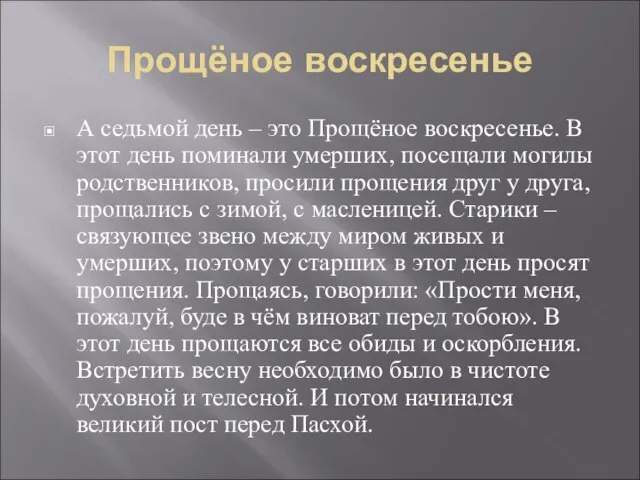 Прощёное воскресенье

А седьмой день – это Прощёное воскресенье. В этот день поминали умерших, посещали могилы родственников, просили прощения друг у друга, прощались с зимой, с масленицей. Старики – связующее звено между миром живых и умерших, поэтому у старших в этот день просят прощения. Прощаясь, говорили: «Прости меня, пожалуй, буде в чём виноват перед тобою». В этот день прощаются все обиды и оскорбления. Встретить весну необходимо было в чистоте духовной и телесной. И потом начинался великий пост перед Пасхой.